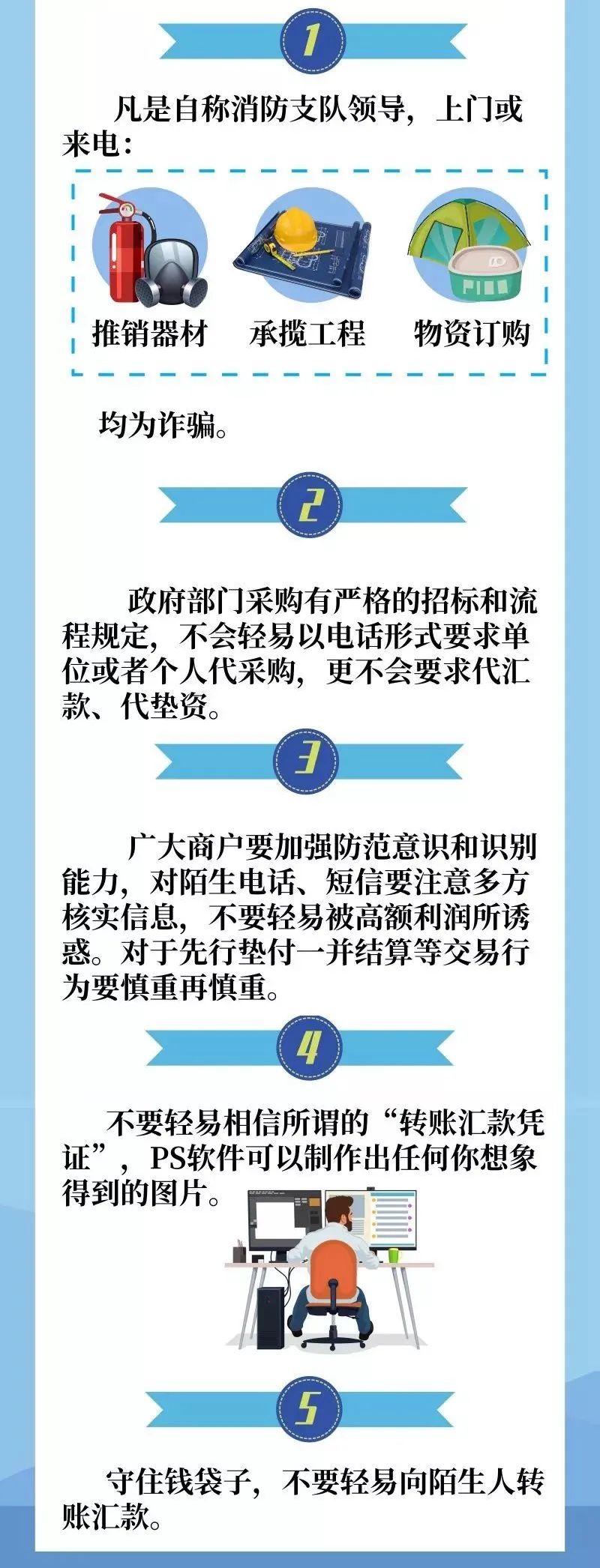 1

凡是自称消防支队领导，上门或来电：

推销器材

承揽工程

物资订购

均为诈骗。

2

政府部门采购有严格的招标和流程规定，不会轻易以电话形式要求单位或者个人代采购，更不会要求代汇款、代垫资。

3

广大商户要加强防范意识和识别能力，对陌生电话、短信要注意多方核实信息，不要轻易被高额利润所诱惑。对于先行垫付一并结算等交易行为要慎重再慎重。

4

不要轻易相信所谓的“转账汇款凭证”，PS软件可以制作出任何你想象得到的图片。

5

守住钱袋子，不要轻易向陌生人转账汇款。